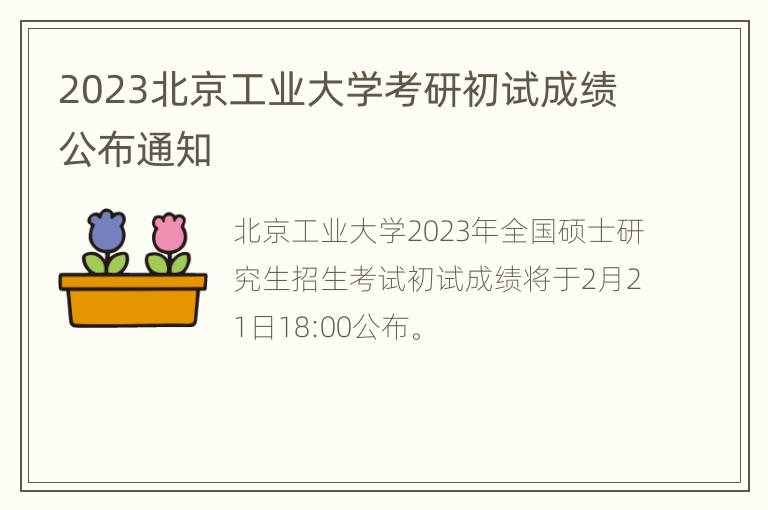 2023北京工业大学考研初试成绩公布通知

北京工业大学2023年全国硕士研究生招生考试初试成绩将于2月21日18:00公布。